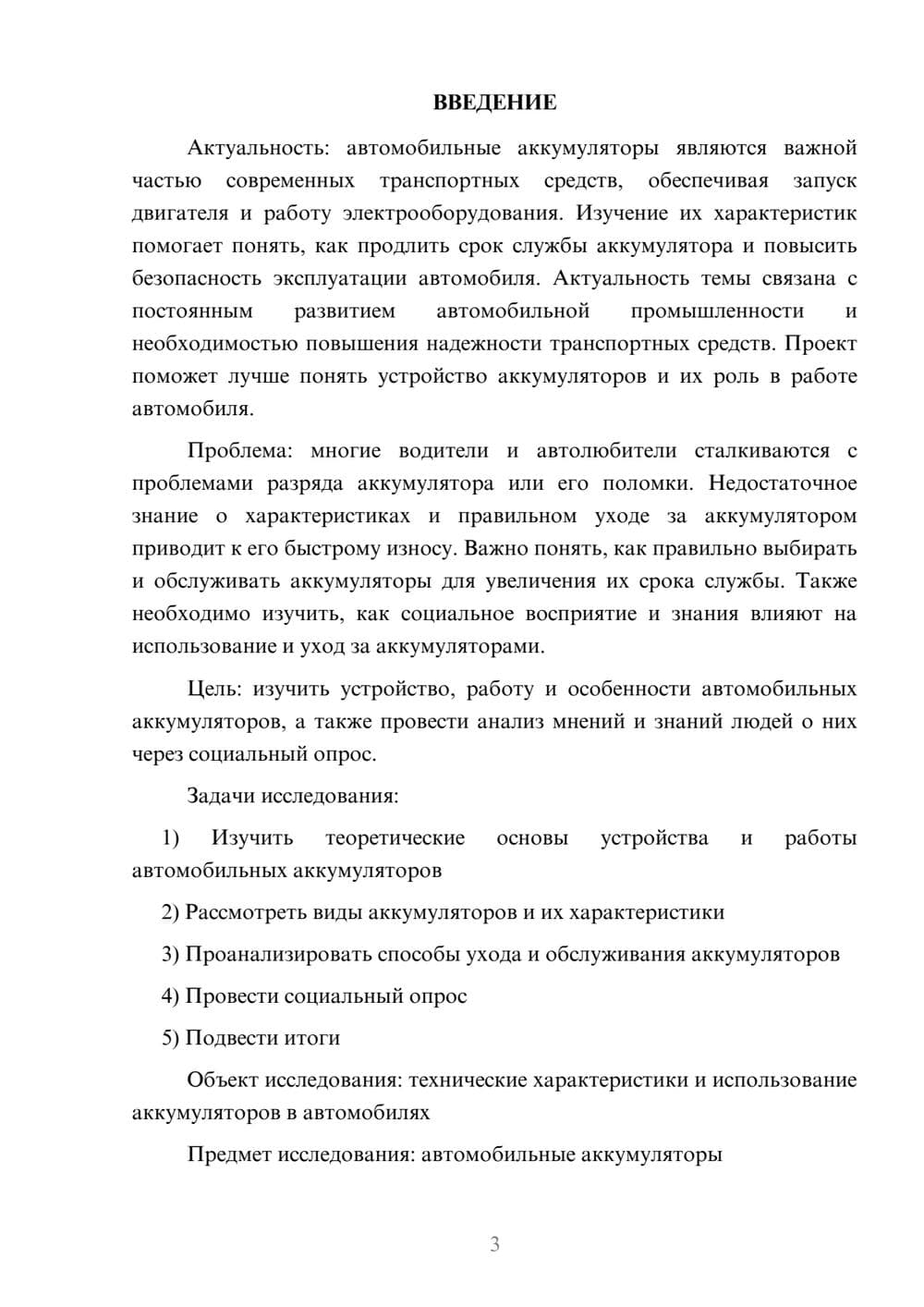 ВВЕДЕНИЕ

Актуальность: автомобильные аккумуляторы являются важной частью современных транспортных средств, обеспечивая запуск двигателя и работу электрооборудования. Изучение их характеристик помогает понять, как продлить срок службы аккумулятора и повысить безопасность эксплуатации автомобиля. Актуальность темы связана с постоянным развитием автомобильной промышленности и необходимостью повышения надежности транспортных средств. Проект поможет лучше понять устройство аккумуляторов и их роль в работе автомобиля.

Проблема: многие водители и автолюбители сталкиваются с проблемами разряда аккумулятора или его поломки. Недостаточное знание о характеристиках и правильном уходе за аккумулятором приводит к его быстрому износу. Важно понять, как правильно выбирать и обслуживать аккумуляторы для увеличения их срока службы. Также необходимо изучить, как социальное восприятие и знания влияют на использование и уход за аккумуляторами.

Цель: изучить устройство, работу и особенности автомобильных аккумуляторов, а также провести анализ мнений и знаний людей о них через социальный опрос.

Задачи исследования:

1) Изучить теоретические основы устройства и работы автомобильных аккумуляторов

2) Рассмотреть виды аккумуляторов и их характеристики

3) Проанализировать способы ухода и обслуживания аккумуляторов

4) Провести социальный опрос

5) Подвести итоги

Объект исследования: технические характеристики и использование аккумуляторов в автомобилях

Предмет исследования: автомобильные аккумуляторы

3